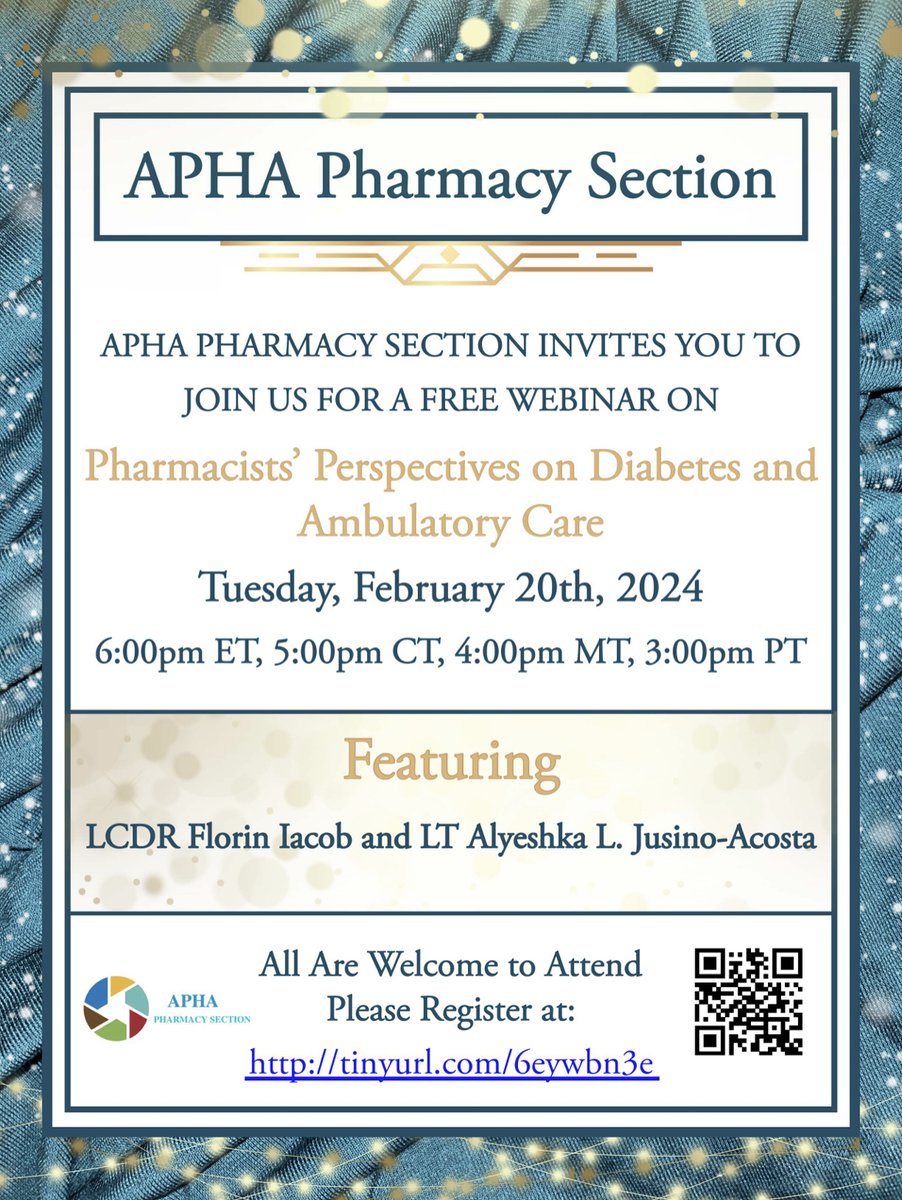 APHA Pharmacy Section

APHA PHARMACY SECTION INVITES YOU TO JOIN US FOR A FREE WEBINAR ON

Pharmacists' Perspectives on Diabetes and Ambulatory Care

Tuesday, February 20th, 2024

6:00pm ET, 5:00pm CT, 4:00pm MT, 3:00pm PT

Featuring

LCDR Florin Iacob and LT Alyeshka L. Jusino-Acosta

APHA
PHARMACY SECTION

All Are Welcome to Attend
Please Register at:
http://tinyurl.com/6eywbn3e